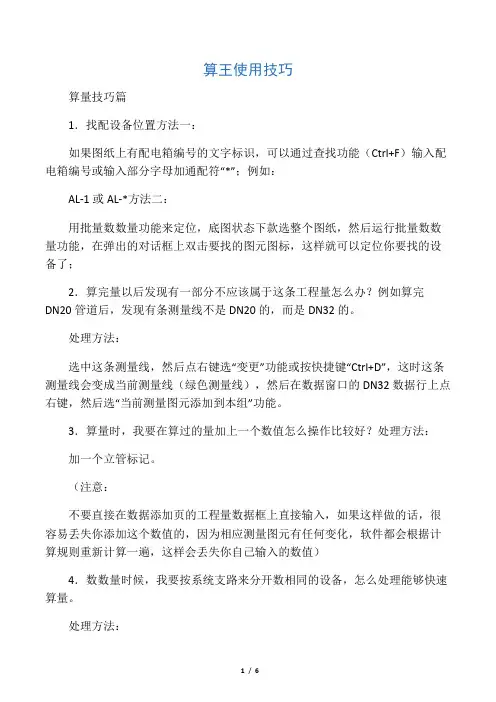 算王使用技巧

算量技巧篇

1．找配设备位置方法一：

如果图纸上有配电箱编号的文字标识，可以通过查找功能（Ctrl+F）输入配电箱编号或输入部分字母加通配符“*”；例如：

AL-1 或 AL-*方法二：

用批量数数量功能来定位，底图状态下款选整个图纸，然后运行批量数数量功能，在弹出的对话框上双击要找的图元图标，这样就可以定位你要找的设备了；

2．算完量以后发现有一部分不应该属于这条工程量怎么办？例如算完 DN20 管道后，发现有条测量线不是 DN20 的，而是 DN32 的。

处理方法：

选中这条测量线，然后点右键选“变更”功能或按快捷键“Ctrl+D”，这时这条测量线会变成当前测量线（绿色测量线），然后在数据窗口的 DN32 数据行上点右键，然后选“当前测量图元添加到本组”功能。

3．算量时，我要在算过的量加上一个数值怎么操作比较好？处理方法：

加一个立管标记。

（注意：

不要直接在数据添加页的工程量数据框上直接输入，如果这样做的话，很容易丢失你添加这个数值的，因为相应测量图元有任何变化，软件都会根据计算规则重新计算一遍，这样会丢失你自己输入的数值）

4．数数量时候，我要按系统支路来分开数相同的设备，怎么处理能够快速算量。

处理方法：

1 / 6